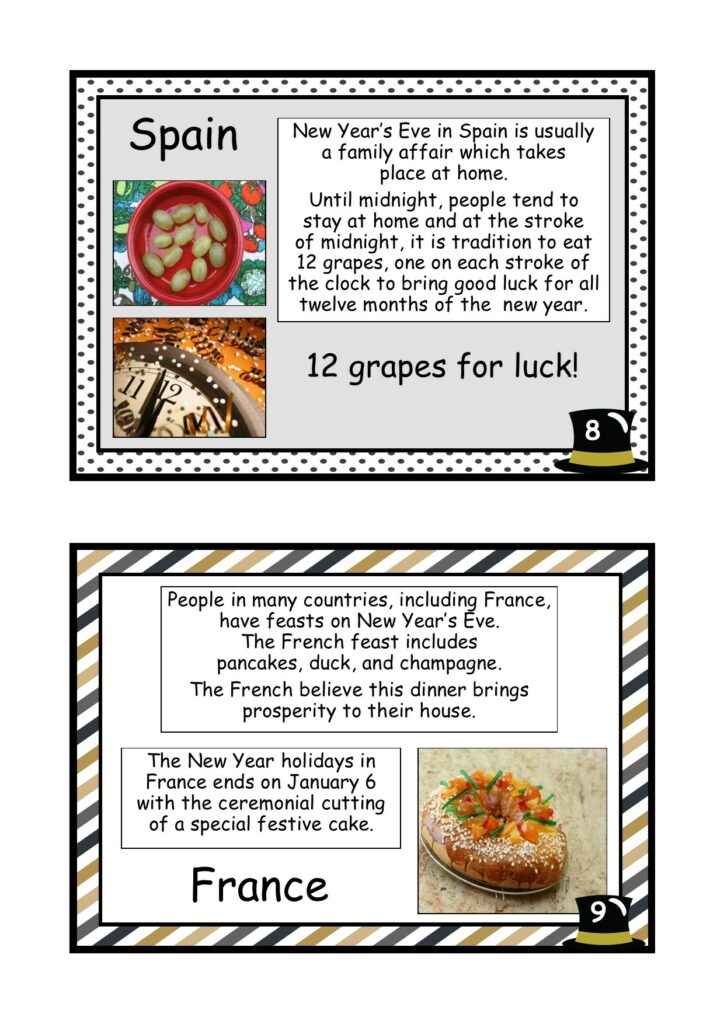 Spain

New Year's Eve in Spain is usually a family affair which takes place at home.

Until midnight, people tend to stay at home and at the stroke of midnight, it is tradition to eat 12 grapes, one on each stroke of the clock to bring good luck for all twelve months of the new year.

12 grapes for luck!

8

People in many countries, including France, have feasts on New Year's Eve. The French feast includes pancakes, duck, and champagne.

The French believe this dinner brings prosperity to their house.

The New Year holidays in France ends on January 6 with the ceremonial cutting of a special festive cake.

France

9